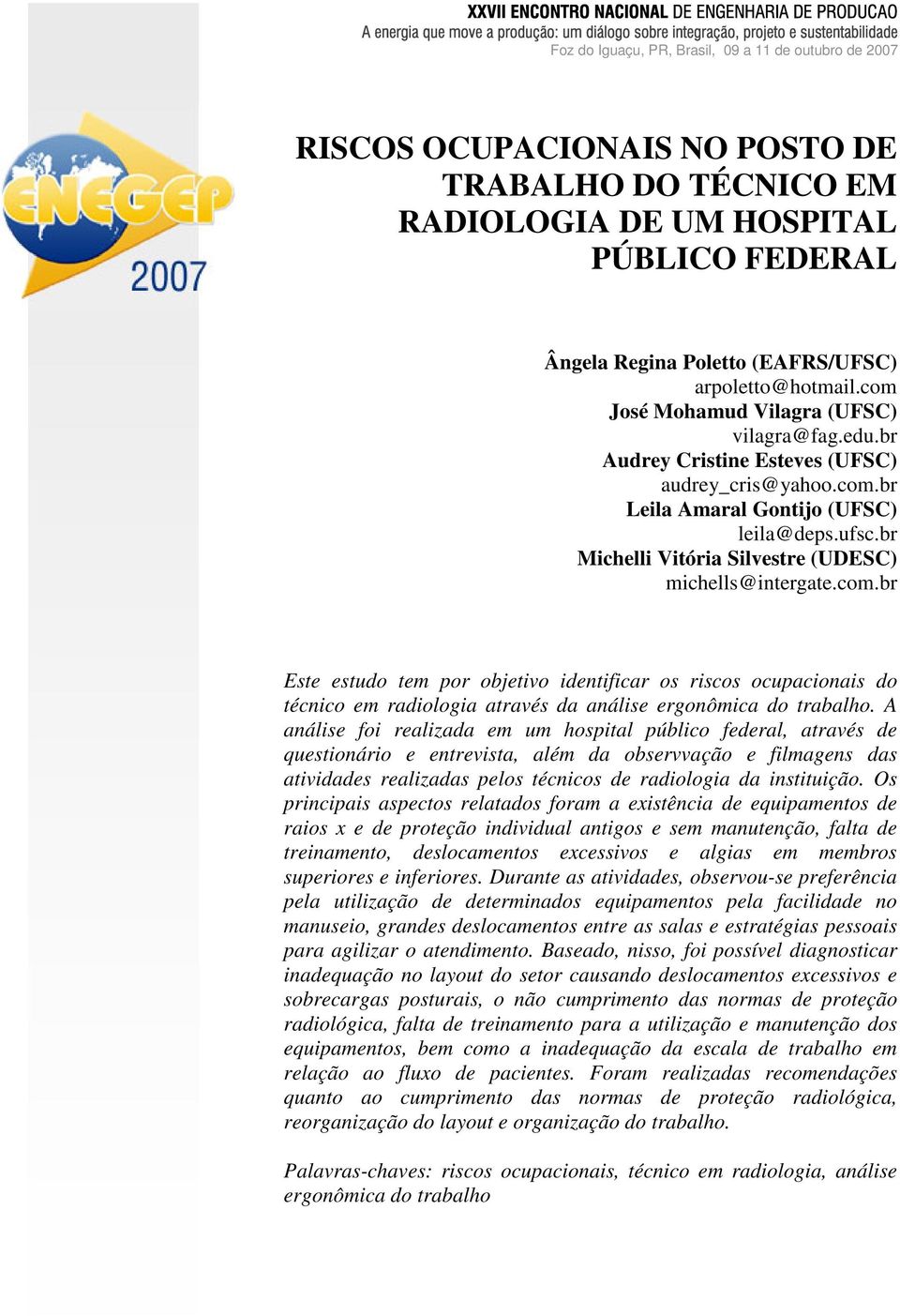 XXVII ENCONTRO NACIONAL DE ENGENHARIA DE PRODUCAO
A energia que move a produção: um diálogo sobre integração, projeto e sustentabilidade
Foz do Iguaçu, PR, Brasil, 09 a 11 de outubro de 2007

ENEGEP
2007

RISCOS OCUPACIONAIS NO POSTO DE TRABALHO DO TÉCNICO EM RADIOLOGIA DE UM HOSPITAL PÚBLICO FEDERAL

Ângela Regina Poletto (EAFRS/UFSC)
arpoletto@hotmail.com
José Mohamud Vilagra (UFSC)
vilagra@fag.edu.br
Audrey Cristine Esteves (UFSC)
audrey_cris@yahoo.com.br
Leila Amaral Gontijo (UFSC)
leila@deps.ufsc.br
Michelli Vitória Silvestre (UDESC)
michells@intergate.com.br

Este estudo tem por objetivo identificar os riscos ocupacionais do técnico em radiologia através da análise ergonômica do trabalho. A análise foi realizada em um hospital público federal, através de questionário e entrevista, além da observvação e filmagens das atividades realizadas pelos técnicos de radiologia da instituição. Os principais aspectos relatados foram a existência de equipamentos de raios x e de proteção individual antigos e sem manutenção, falta de treinamento, deslocamentos excessivos e algias em membros superiores e inferiores. Durante as atividades, observou-se preferência pela utilização de determinados equipamentos pela facilidade no manuseio, grandes deslocamentos entre as salas e estratégias pessoais para agilizar o atendimento. Baseado, nisso, foi possível diagnosticar inadequação no layout do setor causando deslocamentos excessivos e sobrecargas posturais, o não cumprimento das normas de proteção radiológica, falta de treinamento para a utilização e manutenção dos equipamentos, bem como a inadequação da escala de trabalho em relação ao fluxo de pacientes. Foram realizadas recomendações quanto ao cumprimento das normas de proteção radiológica, reorganização do layout e organização do trabalho.

Palavras-chaves: riscos ocupacionais, técnico em radiologia, análise ergonômica do trabalho